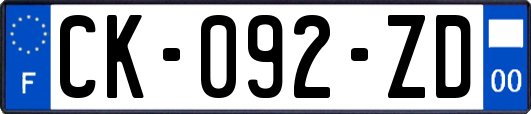 F
CK-092-ZD
00